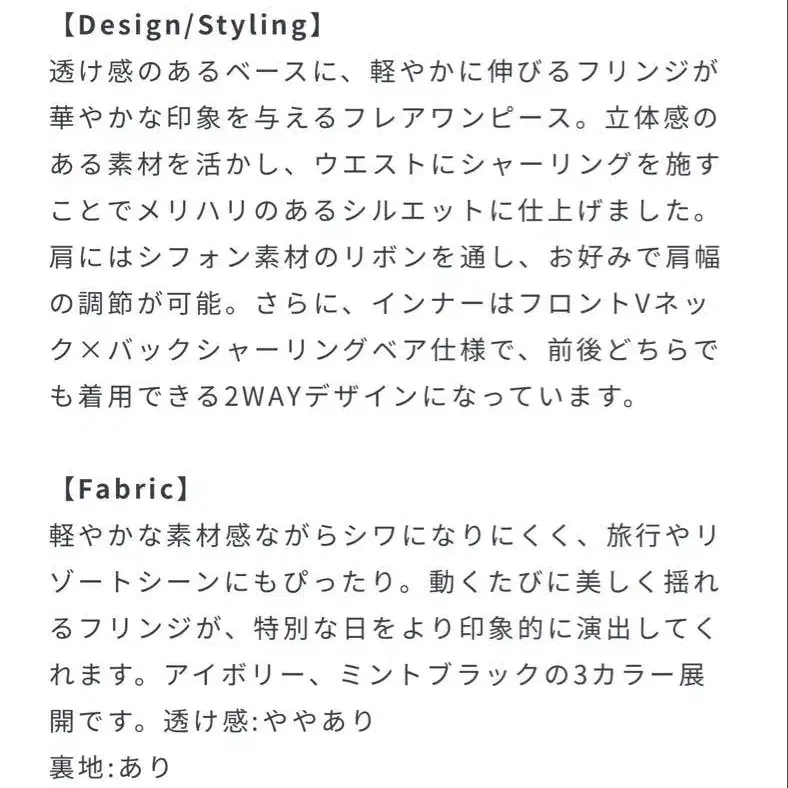 【Design/Styling】
透け感のあるベースに、軽やかに伸びるフリンジが華やかな印象を与えるフレアワンピース。立体感のある素材を活かし、ウエストにシャーリングを施すことでメリハリのあるシルエットに仕上げました。肩にはシフォン素材のリボンを通し、お好みで肩幅の調節が可能。さらに、インナーはフロントVネック×バックシャーリングベア仕様で、前後どちらでも着用できる2WAYデザインになっています。

【Fabric】
軽やかな素材感ながらシワになりにくく、旅行やリゾートシーンにもぴったり。動くたびに美しく揺れるフリンジが、特別な日をより印象的に演出してくれます。アイボリー、ミントブラックの3カラー展開です。透け感:ややあり
裏地:あり